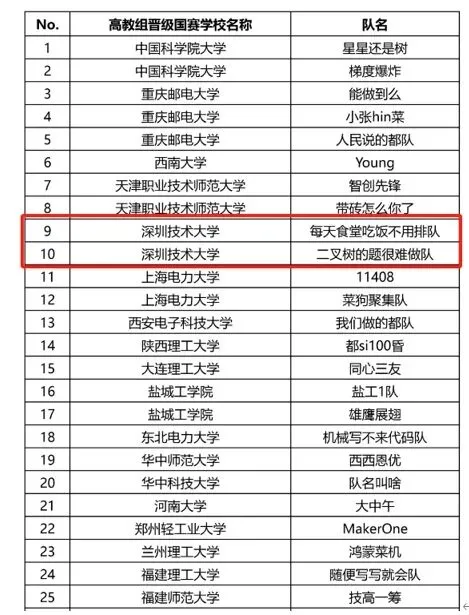 | No. | 高教组晋级国赛学校名称 | 队名 |
|---|---|---|
| 1 | 中国科学院大学 | 星星还是树 |
| 2 | 中国科学院大学 | 梯度爆炸 |
| 3 | 重庆邮电大学 | 能做到么 |
| 4 | 重庆邮电大学 | 小张hin菜 |
| 5 | 重庆邮电大学 | 人民说的都队 |
| 6 | 西南大学 | Young |
| 7 | 天津职业技术师范大学 | 智创先锋 |
| 8 | 天津职业技术师范大学 | 带砖怎么你了 |
| 9 | 深圳技术大学 | 每天食堂吃饭不用排队 |
| 10 | 深圳技术大学 | 二叉树的题很难做队 |
| 11 | 上海电力大学 | 11408 |
| 12 | 上海电力大学 | 菜狗聚集队 |
| 13 | 西安电子科技大学 | 我们做的都队 |
| 14 | 陕西理工大学 | 都si100昏 |
| 15 | 大连理工大学 | 同心三友 |
| 16 | 盐城工学院 | 盐工1队 |
| 17 | 盐城工学院 | 雄鹰展翅 |
| 18 | 东北电力大学 | 机械写不来代码队 |
| 19 | 华中师范大学 | 西西恩优 |
| 20 | 华中科技大学 | 队名叫啥 |
| 21 | 河南大学 | 大中午 |
| 22 | 郑州轻工业大学 | MakerOne |
| 23 | 兰州理工大学 | 鸿蒙菜机 |
| 24 | 福建理工大学 | 随便写写就会队 |
| 25 | 福建师范大学 | 技高一筹 |